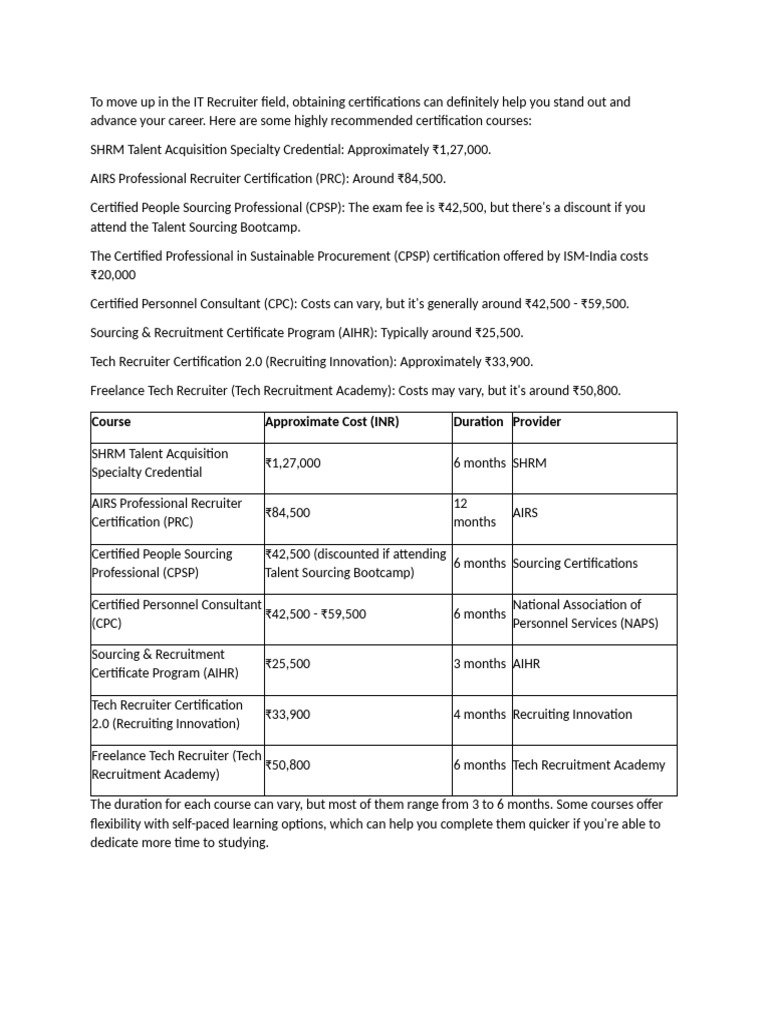 To move up in the IT Recruiter field, obtaining certifications can definitely help you stand out and advance your career. Here are some highly recommended certification courses:

SHRM Talent Acquisition Specialty Credential: Approximately ₹1,27,000.

AIRS Professional Recruiter Certification (PRC): Around ₹84,500.

Certified People Sourcing Professional (CPSP): The exam fee is ₹42,500, but there's a discount if you attend the Talent Sourcing Bootcamp.

The Certified Professional in Sustainable Procurement (CPSP) certification offered by ISM-India costs ₹20,000

Certified Personnel Consultant (CPC): Costs can vary, but it's generally around ₹42,500 - ₹59,500.

Sourcing & Recruitment Certificate Program (AIHR): Typically around ₹25,500.

Tech Recruiter Certification 2.0 (Recruiting Innovation): Approximately ₹33,900.

Freelance Tech Recruiter (Tech Recruitment Academy): Costs may vary, but it's around ₹50,800.

| Course | Approximate Cost (INR) | Duration | Provider |
|---|---|---|---|
| SHRM Talent Acquisition Specialty Credential | ₹1,27,000 | 6 months | SHRM |
| AIRS Professional Recruiter Certification (PRC) | ₹84,500 | 12 months | AIRS |
| Certified People Sourcing Professional (CPSP) | ₹42,500 (discounted if attending Talent Sourcing Bootcamp) | 6 months | Sourcing Certifications |
| Certified Personnel Consultant (CPC) | ₹42,500 - ₹59,500 | 6 months | National Association of Personnel Services (NAPS) |
| Sourcing & Recruitment Certificate Program (AIHR) | ₹25,500 | 3 months | AIHR |
| Tech Recruiter Certification 2.0 (Recruiting Innovation) | ₹33,900 | 4 months | Recruiting Innovation |
| Freelance Tech Recruiter (Tech Recruitment Academy) | ₹50,800 | 6 months | Tech Recruitment Academy |

The duration for each course can vary, but most of them range from 3 to 6 months. Some courses offer flexibility with self-paced learning options, which can help you complete them quicker if you're able to dedicate more time to studying.